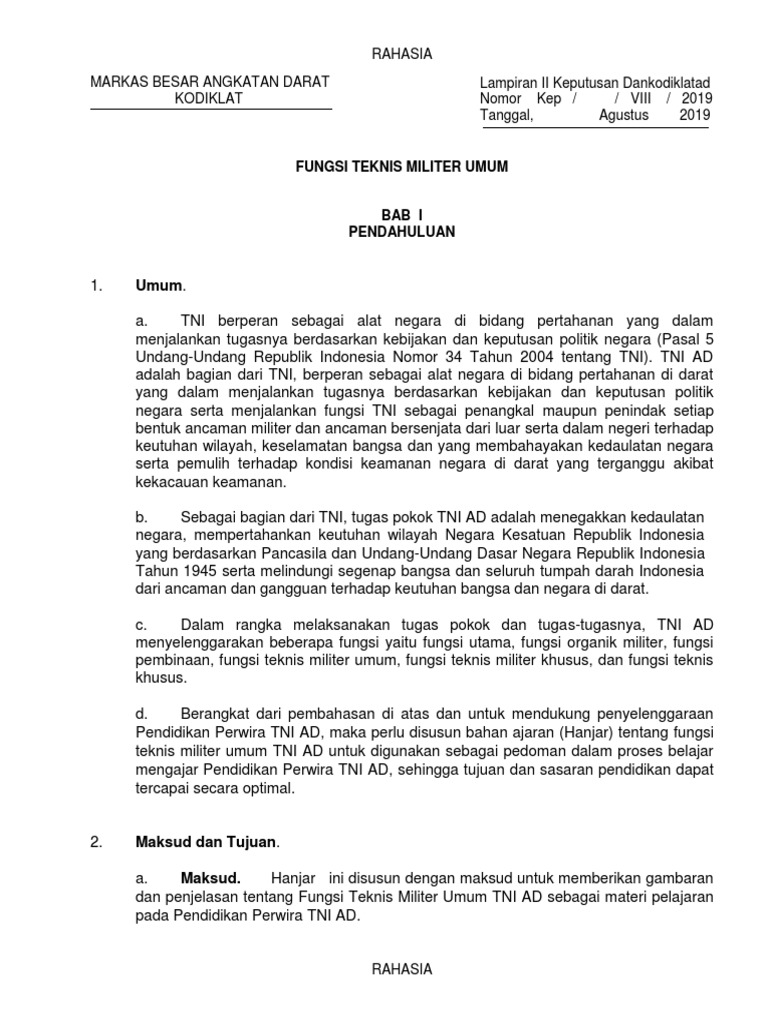 RAHASIA

MARKAS BESAR ANGKATAN DARAT
KODIKLAT

Lampiran II Keputusan Dankodiklatad
Nomor Kep / / VIII / 2019
Tanggal, Agustus 2019

FUNGSI TEKNIS MILITER UMUM

BAB I
PENDAHULUAN

1. Umum.

a. TNI berperan sebagai alat negara di bidang pertahanan yang dalam menjalankan tugasnya berdasarkan kebijakan dan keputusan politik negara (Pasal 5 Undang-Undang Republik Indonesia Nomor 34 Tahun 2004 tentang TNI). TNI AD adalah bagian dari TNI, berperan sebagai alat negara di bidang pertahanan di darat yang dalam menjalankan tugasnya berdasarkan kebijakan dan keputusan politik negara serta menjalankan fungsi TNI sebagai penangkal maupun penindak setiap bentuk ancaman militer dan ancaman bersenjata dari luar serta dalam negeri terhadap keutuhan wilayah, keselamatan bangsa dan yang membahayakan kedaulatan negara serta pemulih terhadap kondisi keamanan negara di darat yang terganggu akibat kekacauan keamanan.

b. Sebagai bagian dari TNI, tugas pokok TNI AD adalah menegakkan kedaulatan negara, mempertahankan keutuhan wilayah Negara Kesatuan Republik Indonesia yang berdasarkan Pancasila dan Undang-Undang Dasar Negara Republik Indonesia Tahun 1945 serta melindungi segenap bangsa dan seluruh tumpah darah Indonesia dari ancaman dan gangguan terhadap keutuhan bangsa dan negara di darat.

c. Dalam rangka melaksanakan tugas pokok dan tugas-tugasnya, TNI AD menyelenggarakan beberapa fungsi yaitu fungsi utama, fungsi organik militer, fungsi pembinaan, fungsi teknis militer umum, fungsi teknis militer khusus, dan fungsi teknis khusus.

d. Berangkat dari pembahasan di atas dan untuk mendukung penyelenggaraan Pendidikan Perwira TNI AD, maka perlu disusun bahan ajaran (Hanjar) tentang fungsi teknis militer umum TNI AD untuk digunakan sebagai pedoman dalam proses belajar mengajar Pendidikan Perwira TNI AD, sehingga tujuan dan sasaran pendidikan dapat tercapai secara optimal.

2. Maksud dan Tujuan.

a. Maksud. Hanjar ini disusun dengan maksud untuk memberikan gambaran dan penjelasan tentang Fungsi Teknis Militer Umum TNI AD sebagai materi pelajaran pada Pendidikan Perwira TNI AD.

RAHASIA